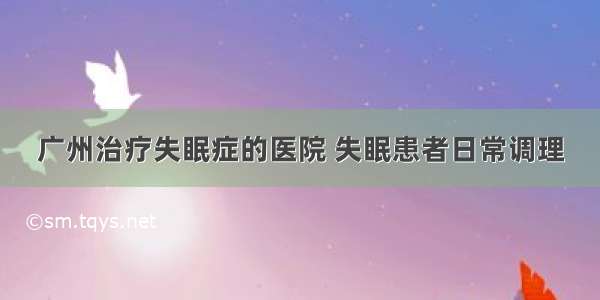 广州治疗失眠症的医院 失眠患者日常调理

©sm.tqys.net